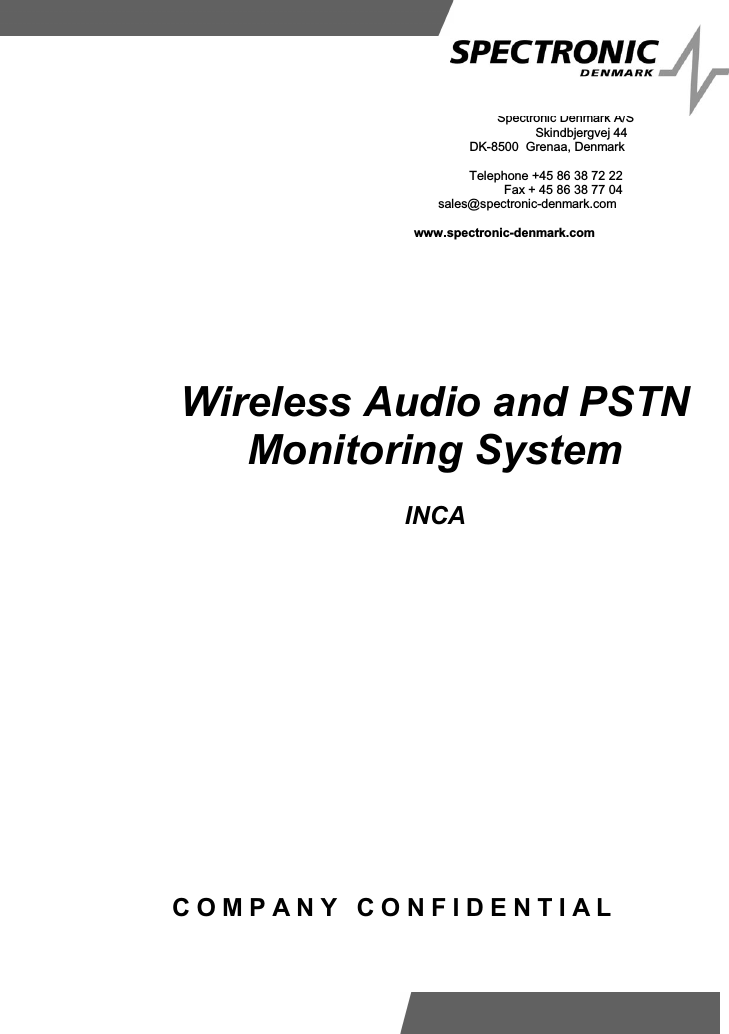 SPECTRONIC
DENMARK

Spectronic Denmark A/S
Skindbjergvej 44
DK-8500 Grenaa, Denmark

Telephone +45 86 38 72 22
Fax + 45 86 38 77 04
sales@spectronic-denmark.com

www.spectronic-denmark.com

Wireless Audio and PSTN Monitoring System

INCA

COMPANY CONFIDENTIAL